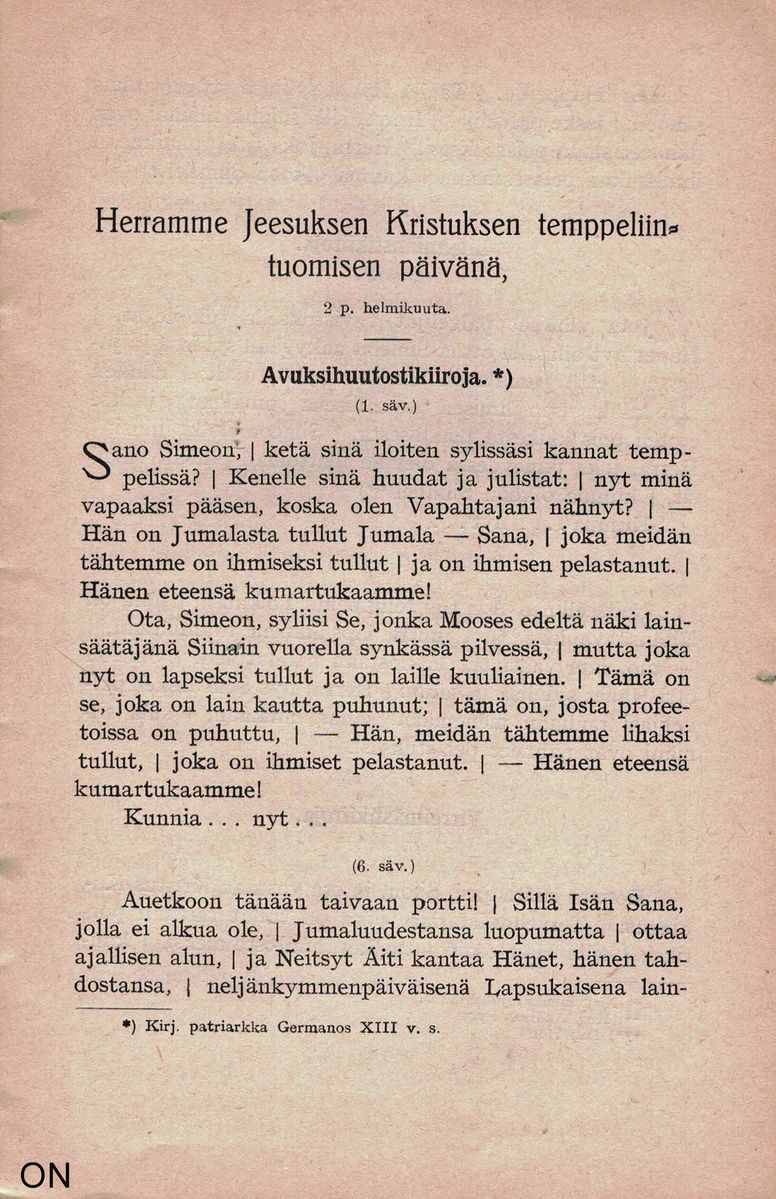 Herramme Jeesuksen Kristuksen temppeliintuomisen päivänä,

2 p. helmikuuta.

Avuksihuutostikiiroja. *)

(1. säv.)

Sano Simeon, | ketä sinä iloiten sylissäsi kannat temppelissä? | Kenelle sinä huudat ja julistat: | nyt minä vapaaksi pääsen, koska olen Vapahtajani nähnyt? | — Hän on Jumalasta tullut Jumala — Sana, | joka meidän tähtemme on ihmiseksi tullut | ja on ihmisen pelastanut. | Hänen eteensä kumartukaamme!

Ota, Simeon, syliisi Se, jonka Mooses edeltä näki lainsäätäjänä Siinain vuorella synkässä pilvessä, | mutta joka nyt on lapseksi tullut ja on laille kuuliainen. | Tämä on se, joka on lain kautta puhunut; | tämä on, josta profeetoissa on puhuttu, | — Hän, meidän tähtemme lihaksi tullut, | joka on ihmiset pelastanut. | — Hänen eteensä kumartukaamme!

Kunnia . . . nyt . . .

(6. säv.)

Auetkoon tänään taivaan portti! | Sillä Isän Sana, jolla ei alkua ole, | Jumaluudestansa luopumatta | ottaa ajallisen alun, | ja Neitsyt Äiti kantaa Hänet, hänen tahdostansa, | neljänkymmenpäiväisenä Lapsukaisena lain-

*) Kirj. patriarkka Germanos XIII v. s.

ON